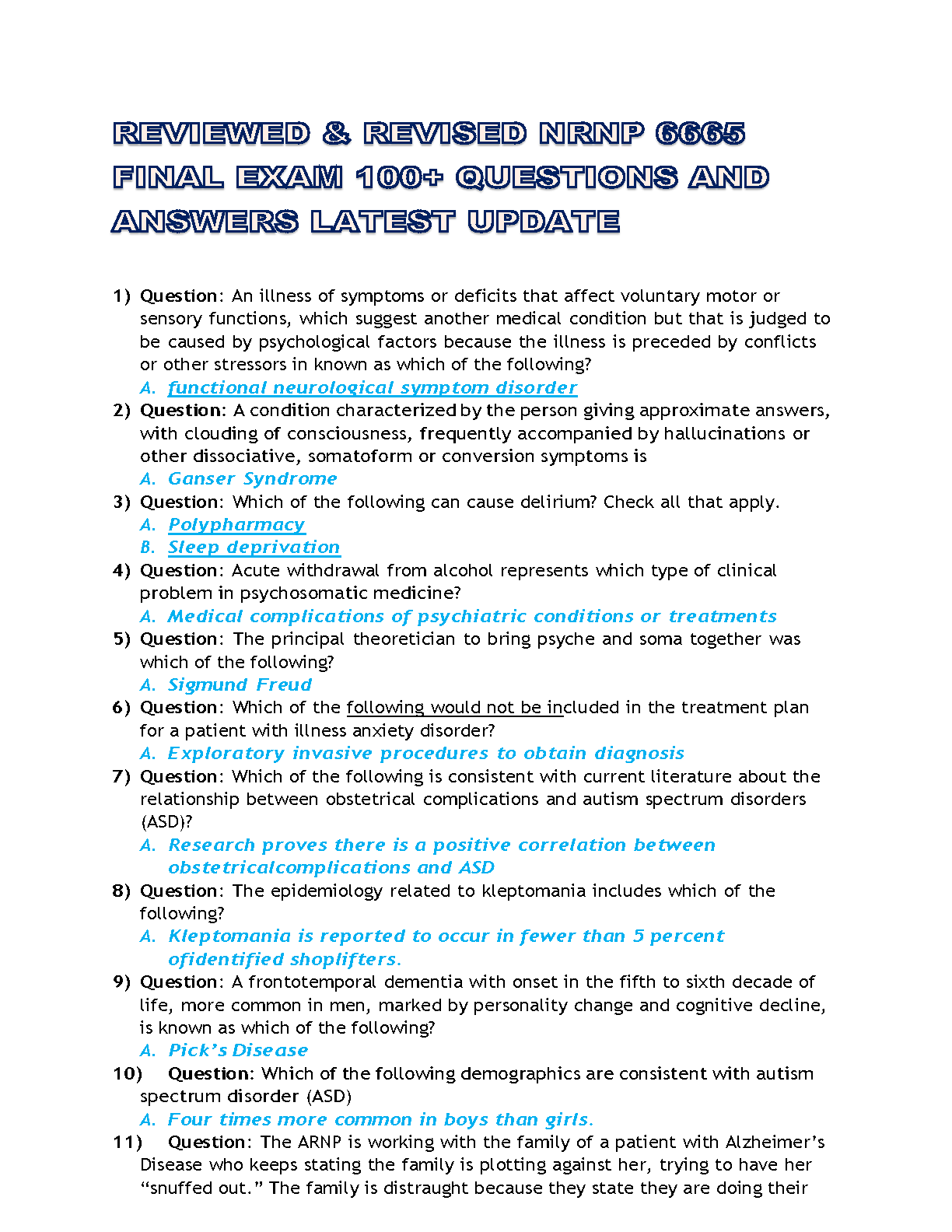 REVIEWED & REVISED NRNP 6665 FINAL EXAM 100+ QUESTIONS AND ANSWERS LATEST UPDATE

1) Question: An illness of symptoms or deficits that affect voluntary motor or sensory functions, which suggest another medical condition but that is judged to be caused by psychological factors because the illness is preceded by conflicts or other stressors in known as which of the following?
A. functional neurological symptom disorder
2) Question: A condition characterized by the person giving approximate answers, with clouding of consciousness, frequently accompanied by hallucinations or other dissociative, somatoform or conversion symptoms is
A. Ganser Syndrome
3) Question: Which of the following can cause delirium? Check all that apply.
A. Polypharmacy
B. Sleep deprivation
4) Question: Acute withdrawal from alcohol represents which type of clinical problem in psychosomatic medicine?
A. Medical complications of psychiatric conditions or treatments
5) Question: The principal theoretician to bring psyche and soma together was which of the following?
A. Sigmund Freud
6) Question: Which of the following would not be included in the treatment plan for a patient with illness anxiety disorder?
A. Exploratory invasive procedures to obtain diagnosis
7) Question: Which of the following is consistent with current literature about the relationship between obstetrical complications and autism spectrum disorders (ASD)?
A. Research proves there is a positive correlation between obstetricalcomplications and ASD
8) Question: The epidemiology related to kleptomania includes which of the following?
A. Kleptomania is reported to occur in fewer than 5 percent ofidentified shoplifters.
9) Question: A frontotemporal dementia with onset in the fifth to sixth decade of life, more common in men, marked by personality change and cognitive decline, is known as which of the following?
A. Pick's Disease
10) Question: Which of the following demographics are consistent with autism spectrum disorder (ASD)
A. Four times more common in boys than girls.
11) Question: The ARNP is working with the family of a patient with Alzheimer's Disease who keeps stating the family is plotting against her, trying to have her "snuffed out." The family is distraught because they state they are doing their